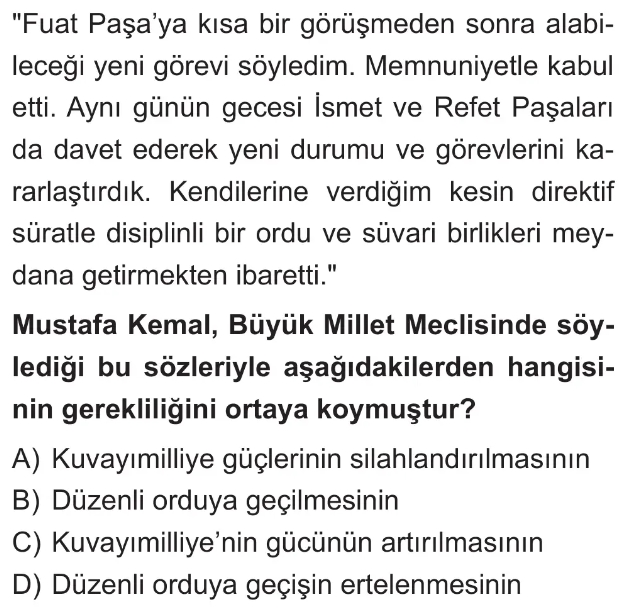 "Fuat Paşa'ya kısa bir görüşmeden sonra alabileceği yeni görevi söyledim. Memnuniyetle kabul etti. Aynı günün gecesi İsmet ve Refet Paşaları da davet ederek yeni durumu ve görevlerini kararlaştırdık. Kendilerine verdiğim kesin direktif süratle disiplinli bir ordu ve süvari birlikleri meydana getirmekten ibaretti."

Mustafa Kemal, Büyük Millet Meclisinde söylediği bu sözleriyle aşağıdakilerden hangisinin gerekliliğini ortaya koymuştur?

A) Kuvayımilliye güçlerinin silahlandırılmasının
B) Düzenli orduya geçilmesinin
C) Kuvayımilliye'nin gücünün artırılmasının
D) Düzenli orduya geçişin ertelenmesinin